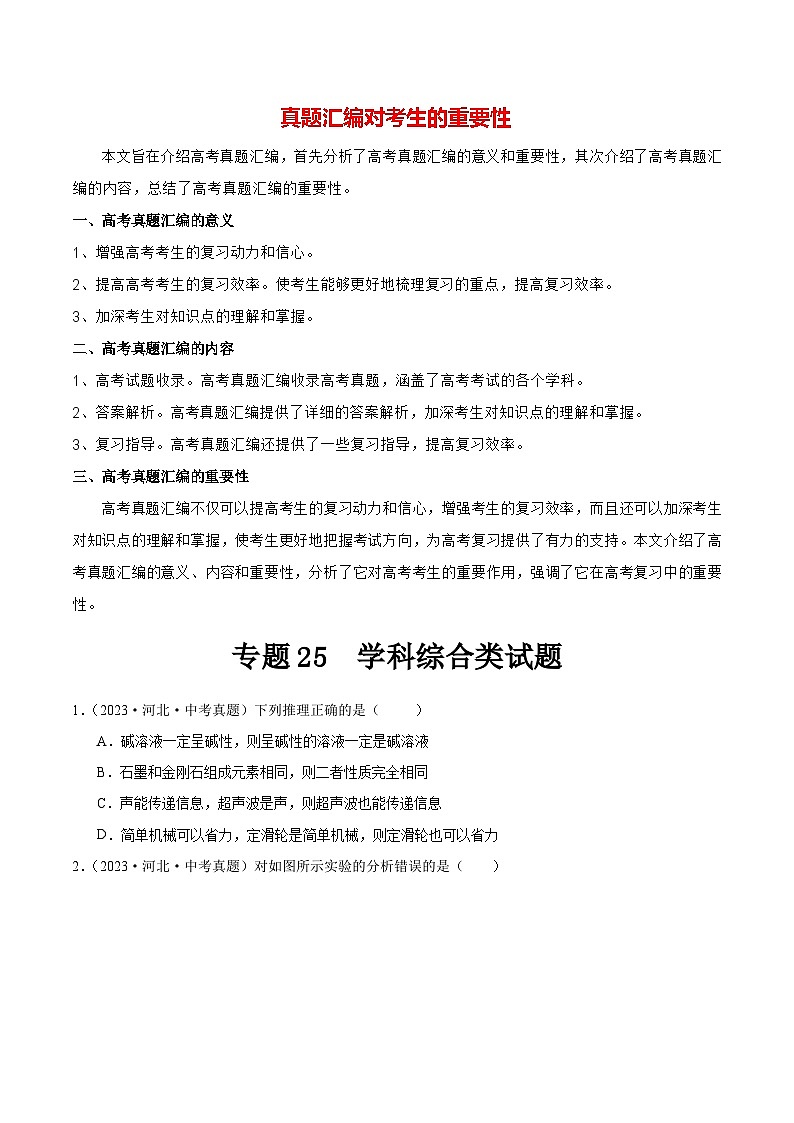 真题汇编对考生的重要性

本文旨在介绍高考真题汇编，首先分析了高考真题汇编的意义和重要性，其次介绍了高考真题汇编的内容，总结了高考真题汇编的重要性。

一、高考真题汇编的意义

1、增强高考考生的复习动力和信心。

2、提高高考考生的复习效率。使考生能够更好地梳理复习的重点，提高复习效率。

3、加深考生对知识点的理解和掌握。

二、高考真题汇编的内容

1、高考试题收录。高考真题汇编收录高考真题，涵盖了高考考试的各个学科。

2、答案解析。高考真题汇编提供了详细的答案解析，加深考生对知识点的理解和掌握。

3、复习指导。高考真题汇编还提供了一些复习指导，提高复习效率。

三、高考真题汇编的重要性

高考真题汇编不仅可以提高考生的复习动力和信心，增强考生的复习效率，而且还可以加深考生对知识点的理解和掌握，使考生更好地把握考试方向，为高考复习提供了有力的支持。本文介绍了高考真题汇编的意义、内容和重要性，分析了它对高考考生的重要作用，强调了它在高考复习中的重要性。

专题 25　学科综合类试题

1.（2023·河北·中考真题）下列推理正确的是（　　）

A．碱溶液一定呈碱性，则呈碱性的溶液一定是碱溶液

B．石墨和金刚石组成元素相同，则二者性质完全相同

C．声能传递信息，超声波是声，则超声波也能传递信息

D．简单机械可以省力，定滑轮是简单机械，则定滑轮也可以省力

2.（2023·河北·中考真题）对如图所示实验的分析错误的是（　　）